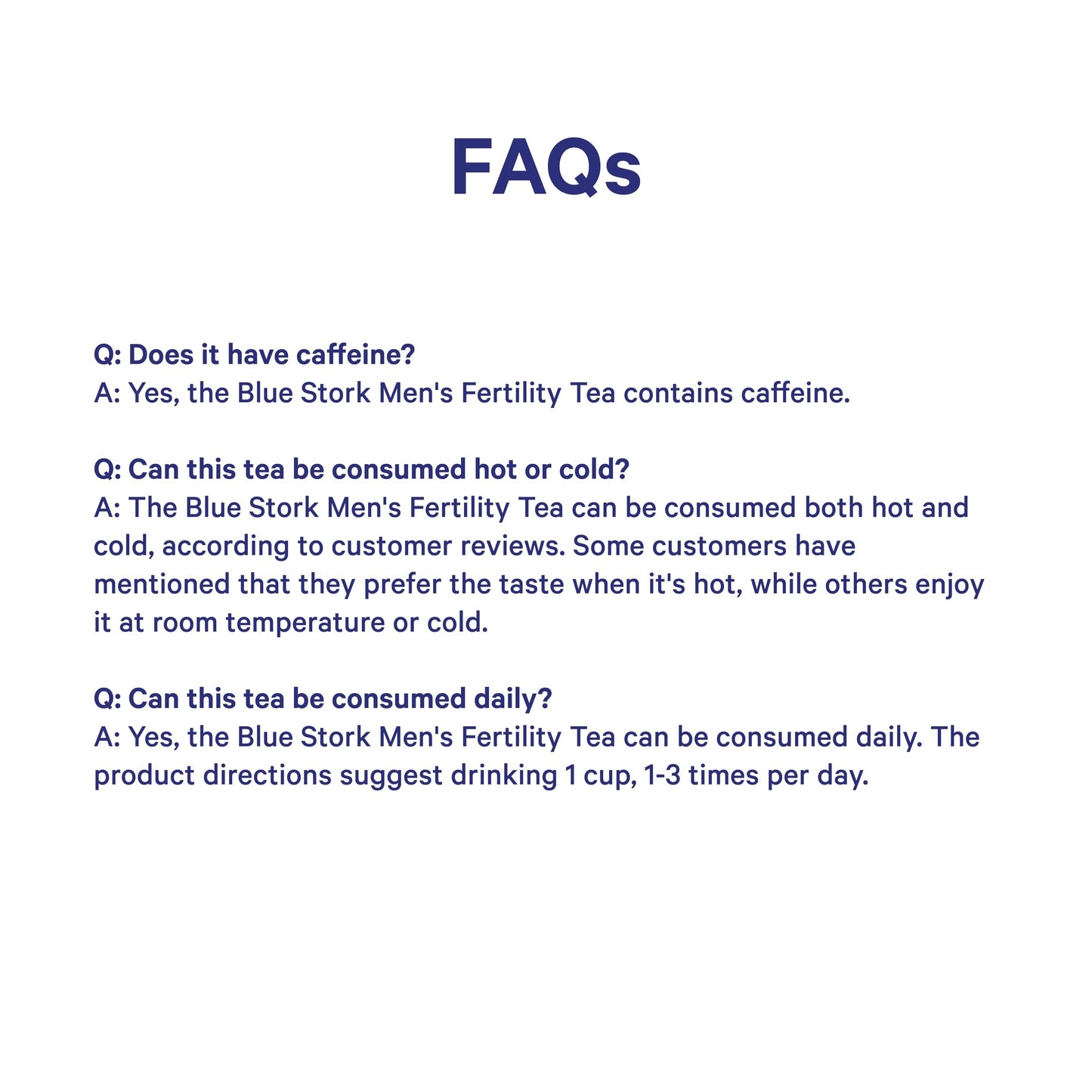 FAQs

Q: Does it have caffeine?
A: Yes, the Blue Stork Men's Fertility Tea contains caffeine.

Q: Can this tea be consumed hot or cold?
A: The Blue Stork Men's Fertility Tea can be consumed both hot and cold, according to customer reviews. Some customers have mentioned that they prefer the taste when it's hot, while others enjoy it at room temperature or cold.

Q: Can this tea be consumed daily?
A: Yes, the Blue Stork Men's Fertility Tea can be consumed daily. The product directions suggest drinking 1 cup, 1-3 times per day.